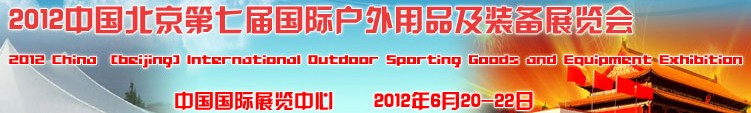 2012中国北京第七届国际户外用品及装备展览会

2012 China (beijing) International Outdoor Sporting Goods and Equipment Exhibition

中国国际展览中心 2012年6月20-22日